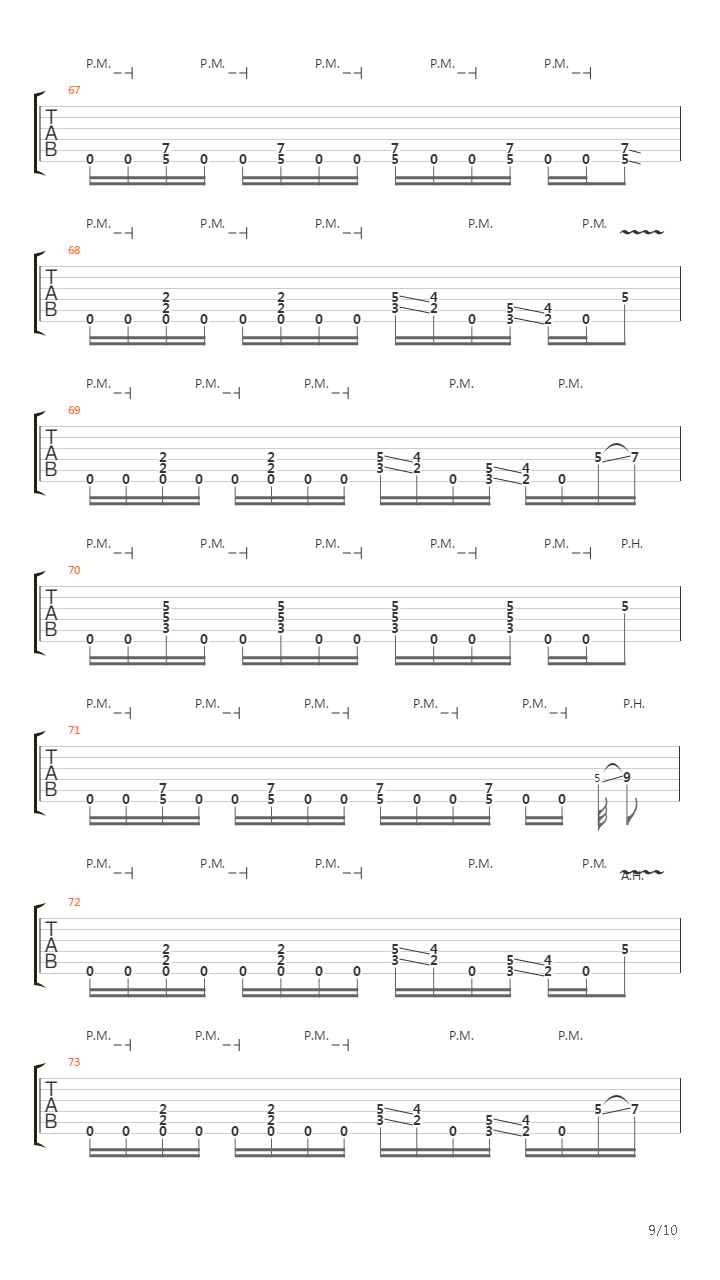 P.M. P.M. P.M. P.M. P.M.

67

T
A
B

0 0 7 5 0 0 7 5 0 0 7 5 0 0 7 5 0 0 7 5

P.M. P.M. P.M. P.M. P.M.

68

T
A
B

0 0 2 2 0 0 0 2 2 0 0 0 5 3 4 2 0 5 3 4 2 0 5

P.M. P.M. P.M. P.M. P.M.

69

T
A
B

0 0 2 2 0 0 0 2 2 0 0 0 5 3 4 2 0 5 3 4 2 0 5 7

P.M. P.M. P.M. P.M. P.M. P.H.

70

T
A
B

0 0 5 5 3 0 0 5 5 3 0 0 5 5 3 0 0 5 5 3 0 0 5

P.M. P.M. P.M. P.M. P.M. P.H.

71

T
A
B

0 0 7 5 0 0 7 5 0 0 7 5 0 0 7 5 0 0 5 9

P.M. P.M. P.M. P.M. P.M.
A.H.

72

T
A
B

0 0 2 2 0 0 0 2 2 0 0 0 5 3 4 2 0 5 3 4 2 0 5

P.M. P.M. P.M. P.M. P.M.

73

T
A
B

0 0 2 2 0 0 0 2 2 0 0 0 5 3 4 2 0 5 3 4 2 0 5 7

9/10